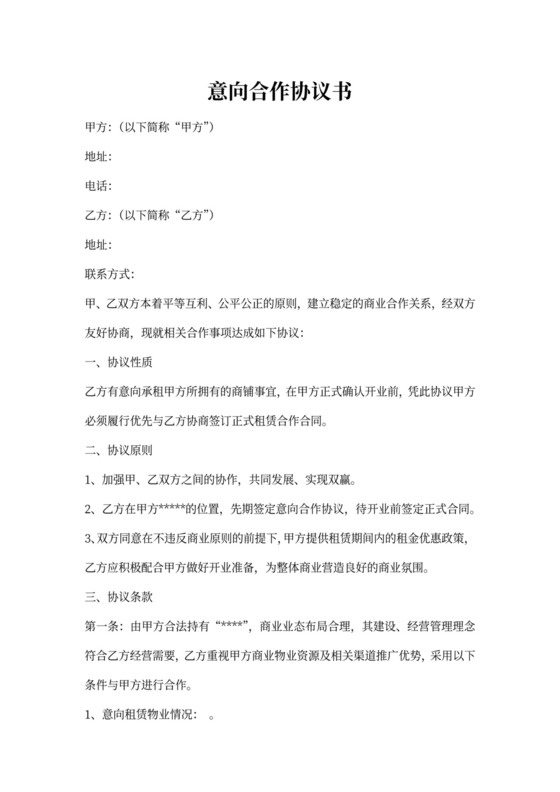 意向合作协议书

甲方：（以下简称“甲方”）

地址：

电话：

乙方：（以下简称“乙方”）

地址：

联系方式：

甲、乙双方本着平等互利、公平公正的原则，建立稳定的商业合作关系，经双方友好协商，现就相关合作事项达成如下协议：

一、协议性质

乙方有意向承租甲方所拥有的商铺事宜，在甲方正式确认开业前，凭此协议甲方必须履行优先与乙方协商签订正式租赁合作合同。

二、协议原则

1、加强甲、乙双方之间的协作，共同发展、实现双赢。

2、乙方在甲方*****的位置，先期签定意向合作协议，待开业前签定正式合同。

3、双方同意在不违反商业原则的前提下，甲方提供租赁期间内的租金优惠政策，乙方应积极配合甲方做好开业准备，为整体商业营造良好的商业氛围。

三、协议条款

第一条：由甲方合法持有“****”，商业业态布局合理，其建设、经营管理理念符合乙方经营需要，乙方重视甲方商业物业资源及相关渠道推广优势，采用以下条件与甲方进行合作。

1、意向租赁物业情况： 。